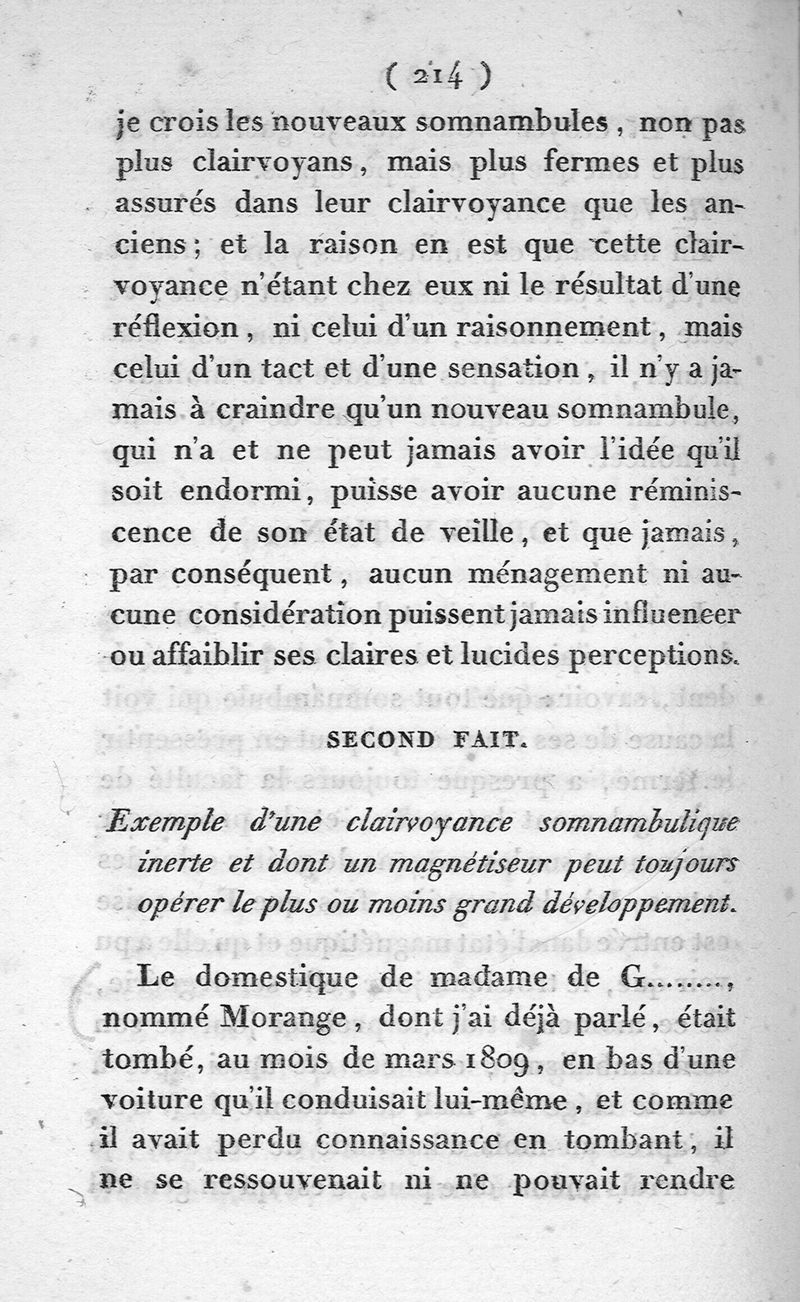 ( 214 )

je crois les nouveaux somnambules, non pas plus clairvoyans, mais plus fermes et plus assurés dans leur clairvoyance que les anciens; et la raison en est que cette clairvoyance n'étant chez eux ni le résultat d'une réflexion, ni celui d'un raisonnement, mais celui d'un tact et d'une sensation, il n'y a jamais à craindre qu'un nouveau somnambule, qui n'a et ne peut jamais avoir l'idée qu'il soit endormi, puisse avoir aucune réminiscence de son état de veille, et que jamais, par conséquent, aucun ménagement ni aucune considération puissent jamais influencer ou affaiblir ses claires et lucides perceptions.

SECOND FAIT.

Exemple d'une clairvoyance somnambulique inerte et dont un magnétiseur peut toujours opérer le plus ou moins grand développement.

Le domestique de madame de G........, nommé Morange, dont j'ai déjà parlé, était tombé, au mois de mars 1809, en bas d'une voiture qu'il conduisait lui-même, et comme il avait perdu connaissance en tombant, il ne se ressouvenait ni ne pouvait rendre